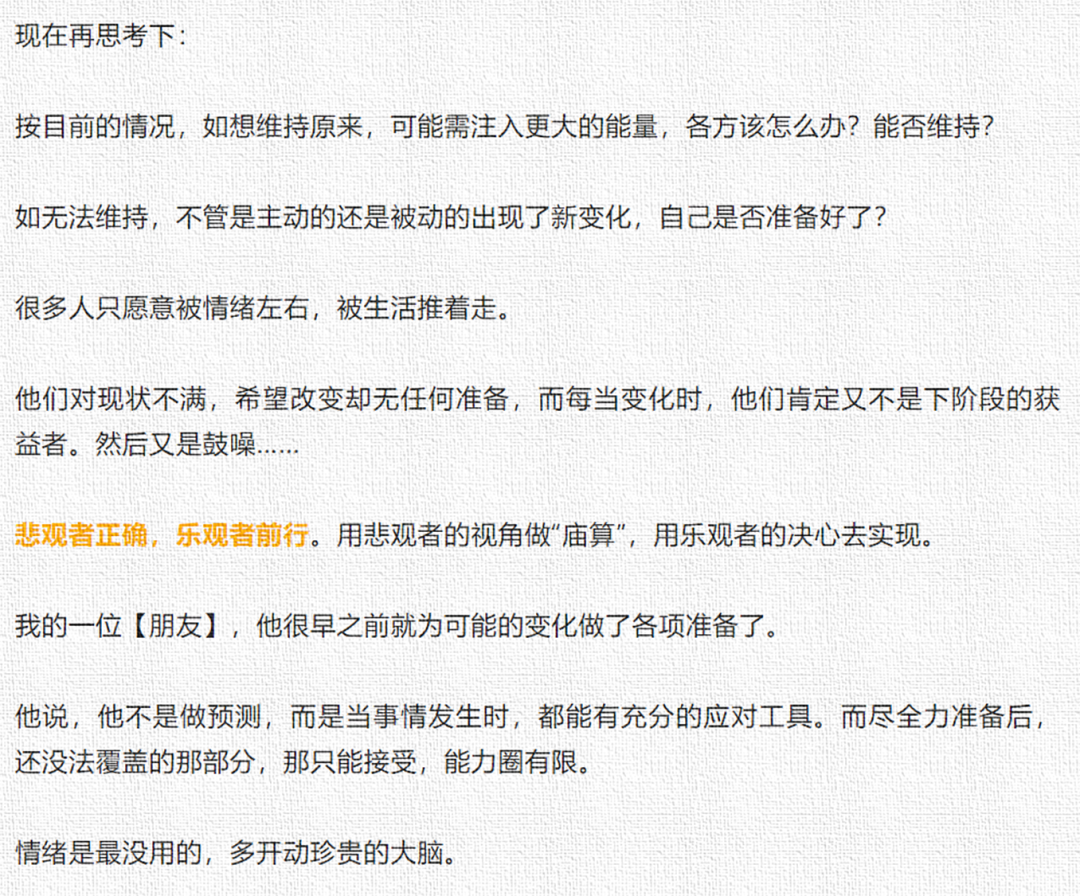 现在再思考下：

按目前的情况，如想维持原来，可能需注入更大的能量，各方该怎么办？能否维持？

如无法维持，不管是主动的还是被动的出现了新变化，自己是否准备好了？

很多人只愿意被情绪左右，被生活推着走。

他们对现状不满，希望改变却无任何准备，而每当变化时，他们肯定又不是下阶段的获益者。然后又是鼓噪......

悲观者正确，乐观者前行。用悲观者的视角做“庙算”，用乐观者的决心去实现。

我的一位【朋友】，他很早之前就为可能的变化做了各项准备了。

他说，他不是做预测，而是当事情发生时，都能有充分的应对工具。而尽全力准备后，还没法覆盖的那部分，那只能接受，能力圈有限。

情绪是最没用的，多开动珍贵的大脑。